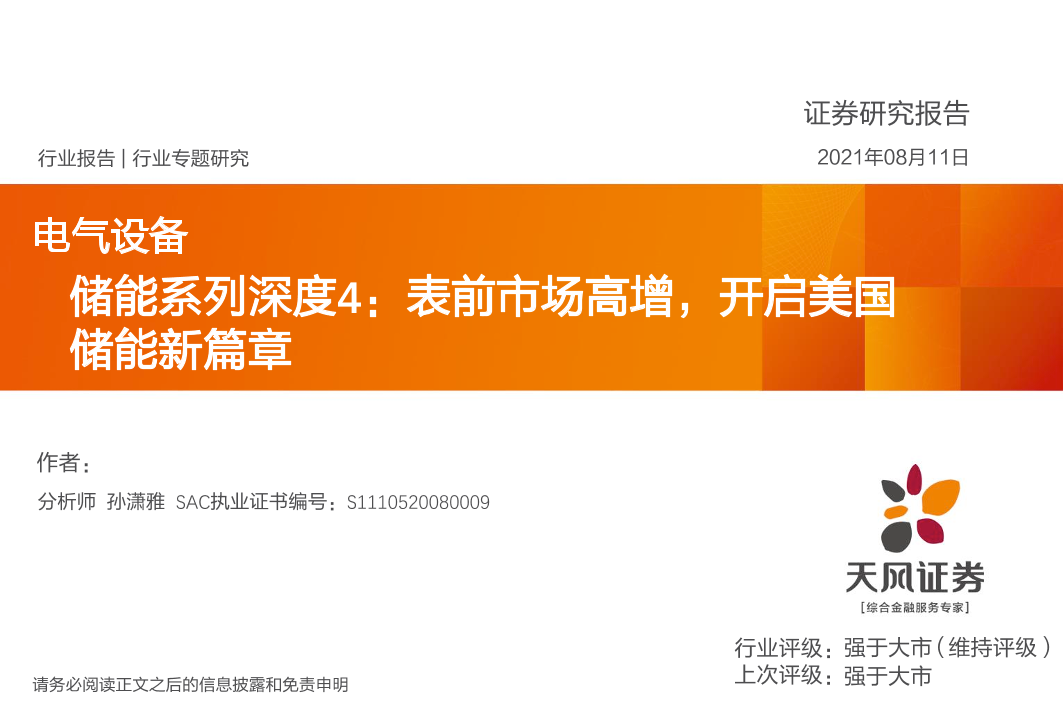 证券研究报告

行业报告 | 行业专题研究

2021年08月11日

电气设备

储能系列深度4：表前市场高增，开启美国储能新篇章

作者：

分析师 孙潇雅 SAC执业证书编号：S1110520080009

天风证券

[综合金融服务专家]

行业评级：强于大市（维持评级）

上次评级：强于大市

请务必阅读正文之后的信息披露和免责申明